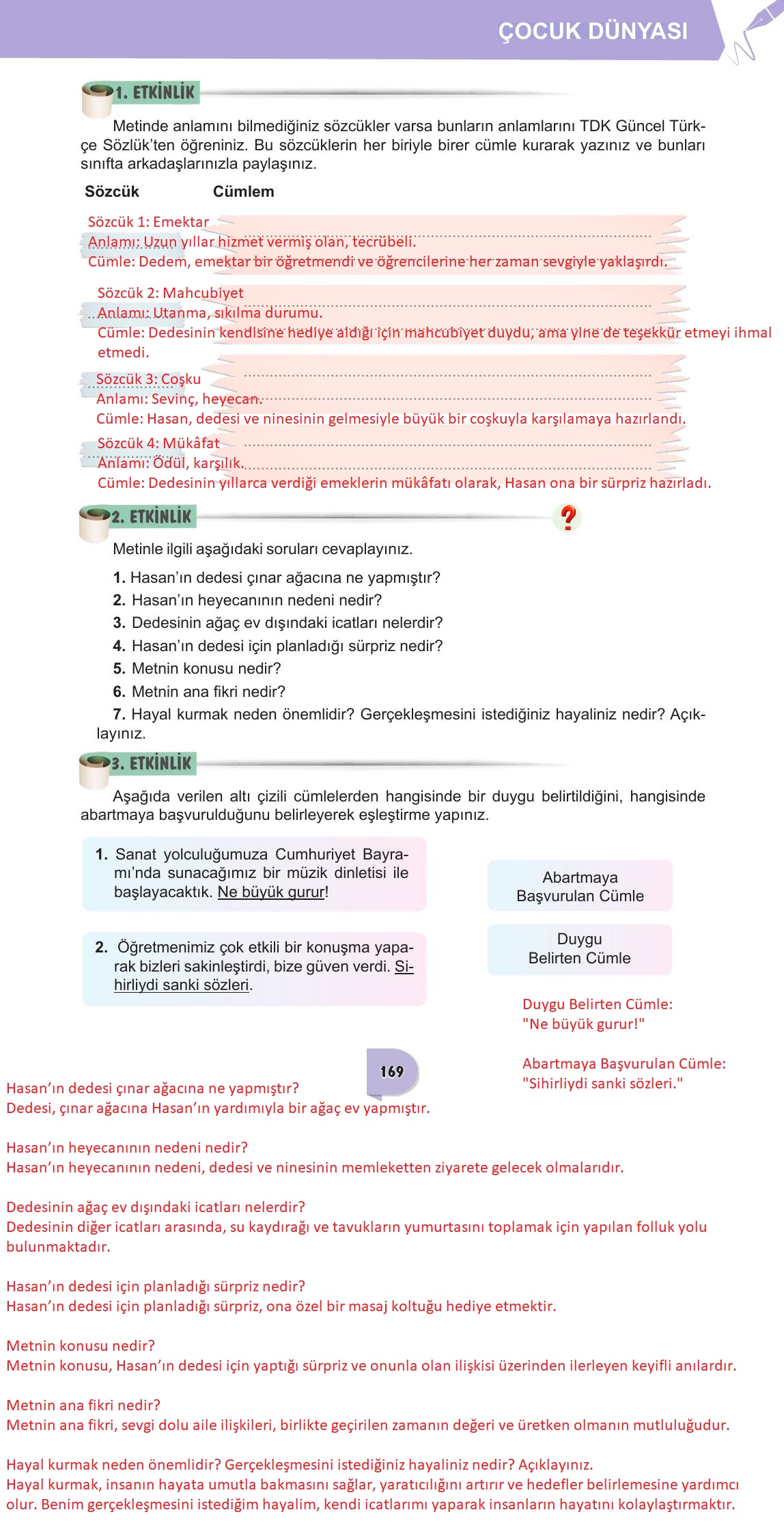 ÇOCUK DÜNYASI

1. ETKİNLİK

Metinde anlamını bilmediğiniz sözcükler varsa bunların anlamlarını TDK Güncel Türkçe Sözlük'ten öğreniniz. Bu sözcüklerin her biriyle birer cümle kurarak yazınız ve bunları sınıfta arkadaşlarınızla paylaşınız.

Sözcük Cümlem

Sözcük 1: Emektar
Anlamı: Uzun yıllar hizmet vermiş olan, tecrübeli.
Cümle: Dedem, emektar bir öğretmendi ve öğrencilerine her zaman sevgiyle yaklaşırdı.

Sözcük 2: Mahcubiyet
Anlamı: Utanma, sıkılma durumu.
Cümle: Dedesinin kendisine hediye aldığı için mahcubiyet duydu, ama yine de teşekkür etmeyi ihmal etmedi.

Sözcük 3: Coşku
Anlamı: Sevinç, heyecan.
Cümle: Hasan, dedesi ve ninesinin gelmesiyle büyük bir coşkuyla karşılamaya hazırlandı.

Sözcük 4: Mükâfat
Anlamı: Ödül, karşılık.
Cümle: Dedesinin yıllarca verdiği emeklerin mükâfatı olarak, Hasan ona bir sürpriz hazırladı.

2. ETKİNLİK

?

Metinle ilgili aşağıdaki soruları cevaplayınız.

1. Hasan'ın dedesi çınar ağacına ne yapmıştır?
2. Hasan'ın heyecanının nedeni nedir?
3. Dedesinin ağaç ev dışındaki icatları nelerdir?
4. Hasan'ın dedesi için planladığı sürpriz nedir?
5. Metnin konusu nedir?
6. Metnin ana fikri nedir?
7. Hayal kurmak neden önemlidir? Gerçekleşmesini istediğiniz hayaliniz nedir? Açıklayınız.

3. ETKİNLİK

Aşağıda verilen altı çizili cümlelerden hangisinde bir duygu belirtildiğini, hangisinde abartmaya başvurulduğunu belirleyerek eşleştirme yapınız.

1. Sanat yolculuğumuza Cumhuriyet Bayramı'nda sunacağımız bir müzik dinletisi ile başlayacaktık. Ne büyük gurur!

2. Öğretmenimiz çok etkili bir konuşma yaparak bizleri sakinleştirdi, bize güven verdi. Sihirliydi sanki sözleri.

Abartmaya Başvurulan Cümle

Duygu Belirten Cümle

Duygu Belirten Cümle:
"Ne büyük gurur!"

Abartmaya Başvurulan Cümle:
"Sihirliydi sanki sözleri."

169

Hasan'ın dedesi çınar ağacına ne yapmıştır?
Dedesi, çınar ağacına Hasan'ın yardımıyla bir ağaç ev yapmıştır.

Hasan'ın heyecanının nedeni nedir?
Hasan'ın heyecanının nedeni, dedesi ve ninesinin memleketten ziyarete gelecek olmalarıdır.

Dedesinin ağaç ev dışındaki icatları nelerdir?
Dedesinin diğer icatları arasında, su kaydırağı ve tavukların yumurtasını toplamak için yapılan folluk yolu bulunmaktadır.

Hasan'ın dedesi için planladığı sürpriz nedir?
Hasan'ın dedesi için planladığı sürpriz, ona özel bir masaj koltuğu hediye etmektir.

Metnin konusu nedir?
Metnin konusu, Hasan'ın dedesi için yaptığı sürpriz ve onunla olan ilişkisi üzerinden ilerleyen keyifli anılardır.

Metnin ana fikri nedir?
Metnin ana fikri, sevgi dolu aile ilişkileri, birlikte geçirilen zamanın değeri ve üretken olmanın mutluluğudur.

Hayal kurmak neden önemlidir? Gerçekleşmesini istediğiniz hayaliniz nedir? Açıklayınız.
Hayal kurmak, insanın hayata umutla bakmasını sağlar, yaratıcılığını artırır ve hedefler belirlemesine yardımcı olur. Benim gerçekleşmesini istediğim hayalim, kendi icatlarımı yaparak insanların hayatını kolaylaştırmaktır.